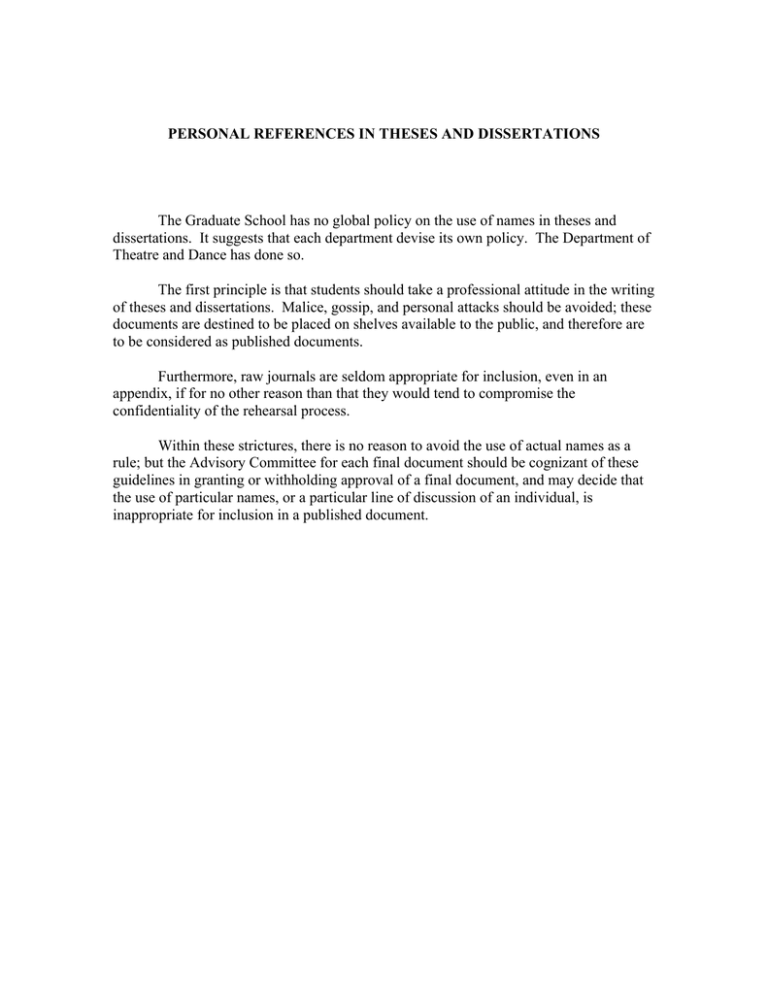 PERSONAL REFERENCES IN THESES AND DISSERTATIONS

The Graduate School has no global policy on the use of names in theses and dissertations. It suggests that each department devise its own policy. The Department of Theatre and Dance has done so.

The first principle is that students should take a professional attitude in the writing of theses and dissertations. Malice, gossip, and personal attacks should be avoided; these documents are destined to be placed on shelves available to the public, and therefore are to be considered as published documents.

Furthermore, raw journals are seldom appropriate for inclusion, even in an appendix, if for no other reason than that they would tend to compromise the confidentiality of the rehearsal process.

Within these strictures, there is no reason to avoid the use of actual names as a rule; but the Advisory Committee for each final document should be cognizant of these guidelines in granting or withholding approval of a final document, and may decide that the use of particular names, or a particular line of discussion of an individual, is inappropriate for inclusion in a published document.